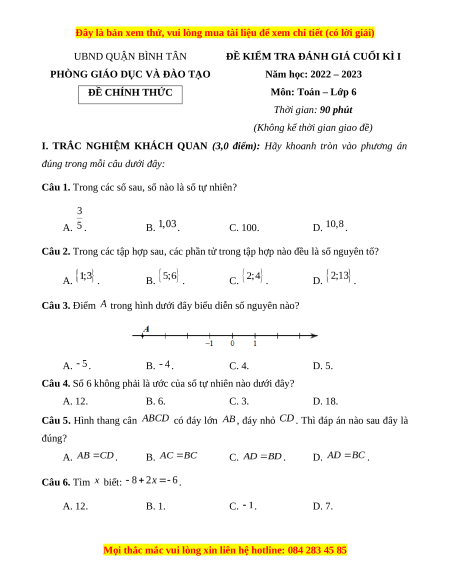 Đây là bản xem thử, vui lòng mua tài liệu để xem chi tiết (có lời giải)

UBND QUẬN BÌNH TÂN
PHÒNG GIÁO DỤC VÀ ĐÀO TẠO
ĐỀ CHÍNH THỨC

ĐỀ KIỂM TRA ĐÁNH GIÁ CUỐI KÌ I
Năm học: 2022 – 2023
Môn: Toán – Lớp 6
Thời gian: 90 phút
(Không kể thời gian giao đề)

I. TRẮC NGHIỆM KHÁCH QUAN (3,0 điểm): Hãy khoanh tròn vào phương án đúng trong mỗi câu dưới đây:

Câu 1. Trong các số sau, số nào là số tự nhiên?

A. $\frac{3}{5}$. B. $1,03$. C. 100. D. $10,8$.

Câu 2. Trong các tập hợp sau, các phần tử trong tập hợp nào đều là số nguyên tố?

A. $\{1;3\}$. B. $\{5;6\}$. C. $\{2;4\}$. D. $\{2;13\}$.

Câu 3. Điểm $A$ trong hình dưới đây biểu diễn số nguyên nào?

A
−1 0 1

A. $-5$. B. $-4$. C. 4. D. 5.

Câu 4. Số 6 không phải là ước của số tự nhiên nào dưới đây?

A. 12. B. 6. C. 3. D. 18.

Câu 5. Hình thang cân $ABCD$ có đáy lớn $AB$, đáy nhỏ $CD$. Thì đáp án nào sau đây là đúng?

A. $AB = CD$. B. $AC = BC$ C. $AD = BD$. D. $AD = BC$.

Câu 6. Tìm $x$ biết: $-8 + 2x = -6$.

A. 12. B. 1. C. $-1$. D. 7.

Mọi thắc mắc vui lòng xin liên hệ hotline: 084 283 45 85